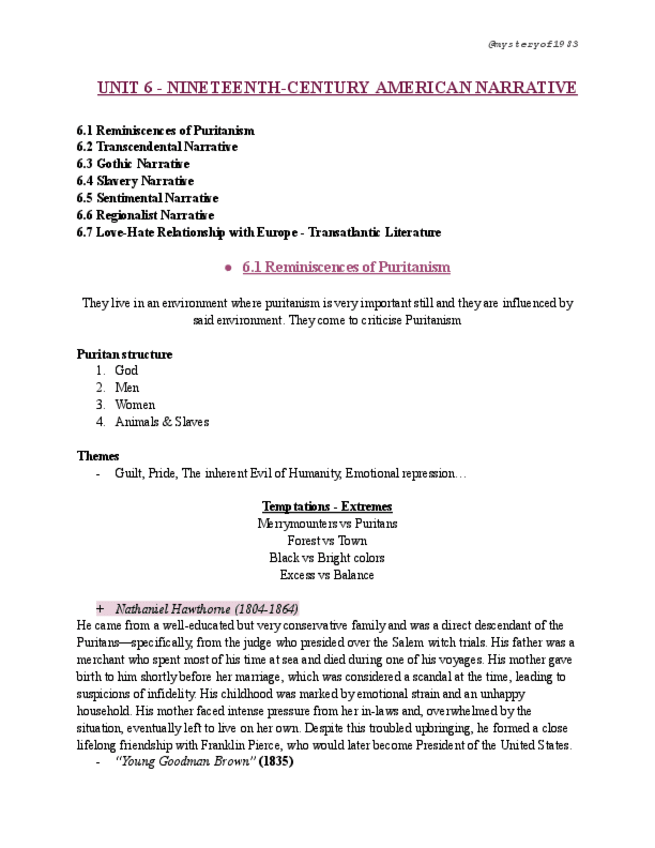 @mysteryof1983

UNIT 6 - NINETEENTH-CENTURY AMERICAN NARRATIVE

6.1 Reminiscences of Puritanism
6.2 Transcendental Narrative
6.3 Gothic Narrative
6.4 Slavery Narrative
6.5 Sentimental Narrative
6.6 Regionalist Narrative
6.7 Love-Hate Relationship with Europe - Transatlantic Literature

● 6.1 Reminiscences of Puritanism

They live in an environment where puritanism is very important still and they are influenced by said environment. They come to criticise Puritanism

Puritan structure
1. God
2. Men
3. Women
4. Animals & Slaves

Themes
- Guilt, Pride, The inherent Evil of Humanity, Emotional repression…

Temptations - Extremes
Merrymounters vs Puritans
Forest vs Town
Black vs Bright colors
Excess vs Balance

+ Nathaniel Hawthorne (1804-1864)
He came from a well-educated but very conservative family and was a direct descendant of the Puritans—specifically, from the judge who presided over the Salem witch trials. His father was a merchant who spent most of his time at sea and died during one of his voyages. His mother gave birth to him shortly before her marriage, which was considered a scandal at the time, leading to suspicions of infidelity. His childhood was marked by emotional strain and an unhappy household. His mother faced intense pressure from her in-laws and, overwhelmed by the situation, eventually left to live on her own. Despite this troubled upbringing, he formed a close lifelong friendship with Franklin Pierce, who would later become President of the United States.
- "Young Goodman Brown" (1835)